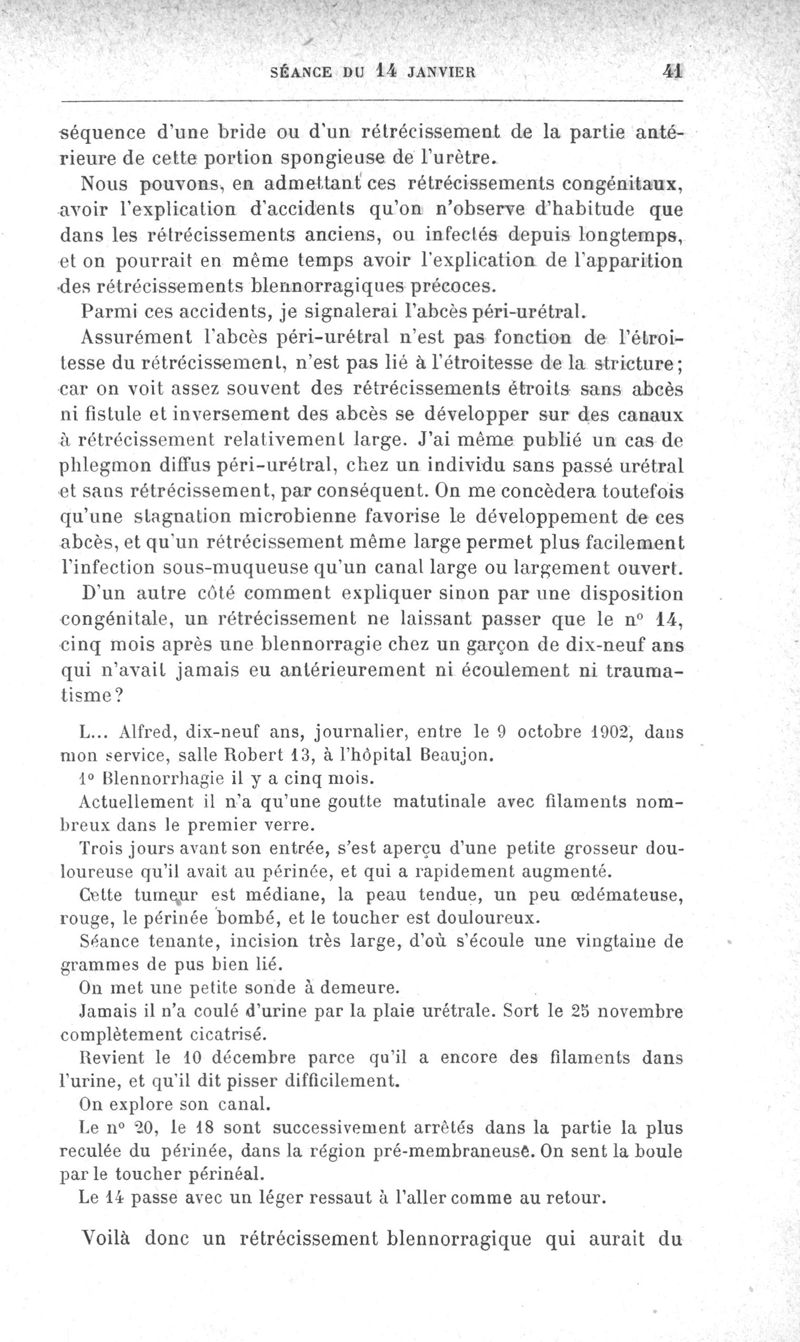 SÉANCE DU 14 JANVIER 41

séquence d'une bride ou d'un rétrécissement de la partie antérieure de cette portion spongieuse de l'urètre.

Nous pouvons, en admettant ces rétrécissements congénitaux, avoir l'explication d'accidents qu'on n'observe d'habitude que dans les rétrécissements anciens, ou infectés depuis longtemps, et on pourrait en même temps avoir l'explication de l'apparition des rétrécissements blennorragiques précoces.

Parmi ces accidents, je signalerai l'abcès péri-urétral.

Assurément l'abcès péri-urétral n'est pas fonction de l'étroitesse du rétrécissement, n'est pas lié à l'étroitesse de la stricture; car on voit assez souvent des rétrécissements étroits sans abcès ni fistule et inversement des abcès se développer sur des canaux à rétrécissement relativement large. J'ai même publié un cas de phlegmon diffus péri-urétral, chez un individu sans passé urétral et sans rétrécissement, par conséquent. On me concèdera toutefois qu'une stagnation microbienne favorise le développement de ces abcès, et qu'un rétrécissement même large permet plus facilement l'infection sous-muqueuse qu'un canal large ou largement ouvert.

D'un autre côté comment expliquer sinon par une disposition congénitale, un rétrécissement ne laissant passer que le n° 14, cinq mois après une blennorragie chez un garçon de dix-neuf ans qui n'avait jamais eu antérieurement ni écoulement ni traumatisme?

L... Alfred, dix-neuf ans, journalier, entre le 9 octobre 1902, dans mon service, salle Robert 13, à l'hôpital Beaujon.

1° Blennorrhagie il y a cinq mois.

Actuellement il n'a qu'une goutte matutinale avec filaments nombreux dans le premier verre.

Trois jours avant son entrée, s'est aperçu d'une petite grosseur douloureuse qu'il avait au périnée, et qui a rapidement augmenté.

Cette tumeur est médiane, la peau tendue, un peu œdémateuse, rouge, le périnée bombé, et le toucher est douloureux.

Séance tenante, incision très large, d'où s'écoule une vingtaine de grammes de pus bien lié.

On met une petite sonde à demeure.

Jamais il n'a coulé d'urine par la plaie urétrale. Sort le 25 novembre complètement cicatrisé.

Revient le 10 décembre parce qu'il a encore des filaments dans l'urine, et qu'il dit pisser difficilement.

On explore son canal.

Le n° 20, le 18 sont successivement arrêtés dans la partie la plus reculée du périnée, dans la région pré-membraneuse. On sent la boule par le toucher périnéal.

Le 14 passe avec un léger ressaut à l'aller comme au retour.

Voilà donc un rétrécissement blennorragique qui aurait du